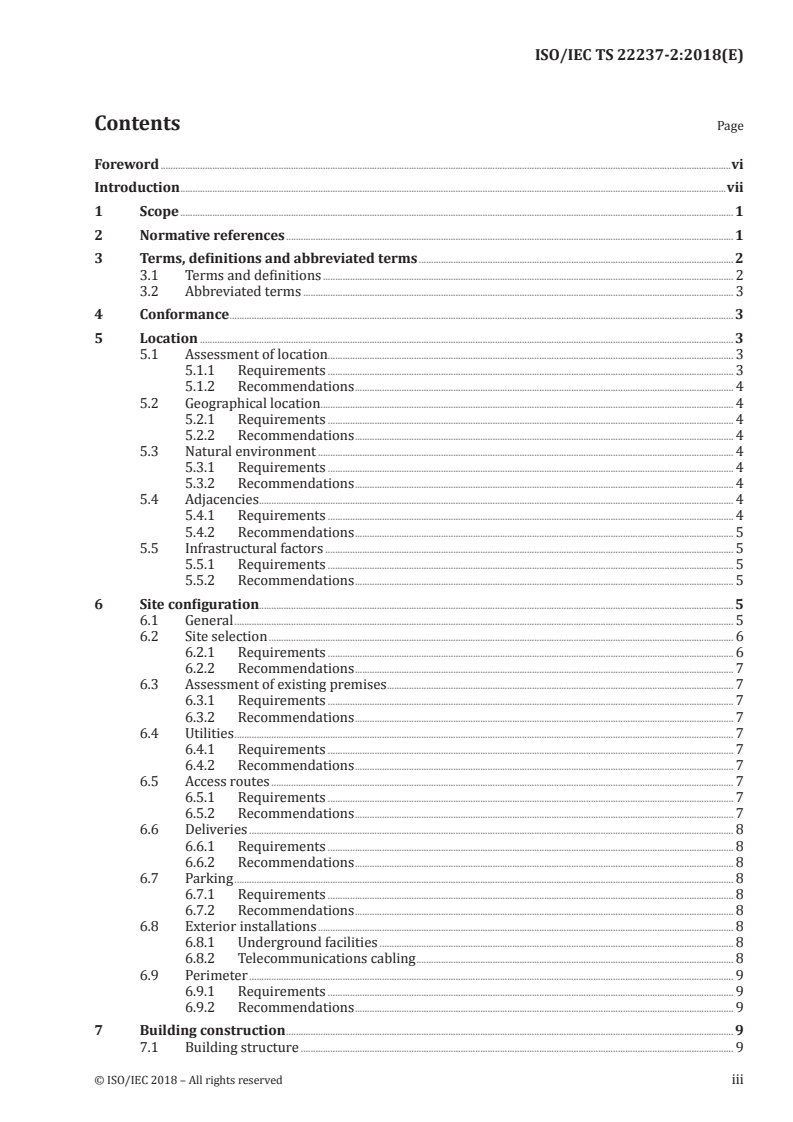 ISO/IEC TS 22237-2:2018(E)

Contents

Page

Foreword vi
Introduction vii
1 Scope 1
2 Normative references 1
3 Terms, definitions and abbreviated terms 2
3.1 Terms and definitions 2
3.2 Abbreviated terms 3
4 Conformance 3
5 Location 3
5.1 Assessment of location 3
5.1.1 Requirements 3
5.1.2 Recommendations 4
5.2 Geographical location 4
5.2.1 Requirements 4
5.2.2 Recommendations 4
5.3 Natural environment 4
5.3.1 Requirements 4
5.3.2 Recommendations 4
5.4 Adjacencies 4
5.4.1 Requirements 4
5.4.2 Recommendations 5
5.5 Infrastructural factors 5
5.5.1 Requirements 5
5.5.2 Recommendations 5
6 Site configuration 5
6.1 General 5
6.2 Site selection 6
6.2.1 Requirements 6
6.2.2 Recommendations 7
6.3 Assessment of existing premises 7
6.3.1 Requirements 7
6.3.2 Recommendations 7
6.4 Utilities 7
6.4.1 Requirements 7
6.4.2 Recommendations 7
6.5 Access routes 7
6.5.1 Requirements 7
6.5.2 Recommendations 7
6.6 Deliveries 8
6.6.1 Requirements 8
6.6.2 Recommendations 8
6.7 Parking 8
6.7.1 Requirements 8
6.7.2 Recommendations 8
6.8 Exterior installations 8
6.8.1 Underground facilities 8
6.8.2 Telecommunications cabling 8
6.9 Perimeter 9
6.9.1 Requirements 9
6.9.2 Recommendations 9
7 Building construction 9
7.1 Building structure 9

© ISO/IEC 2018 – All rights reserved iii